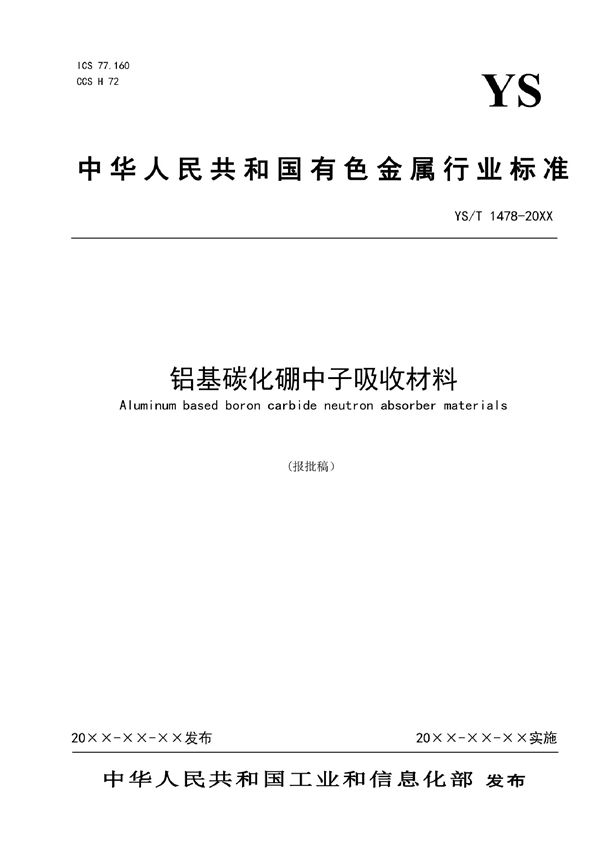 ICS 77.160
CCS H 72

YS

中华人民共和国有色金属行业标准

YS/T 1478-20XX

铝基碳化硼中子吸收材料
Aluminum based boron carbide neutron absorber materials

（报批稿）

20××-××-××发布

20××-××-××实施

中华人民共和国工业和信息化部 发布